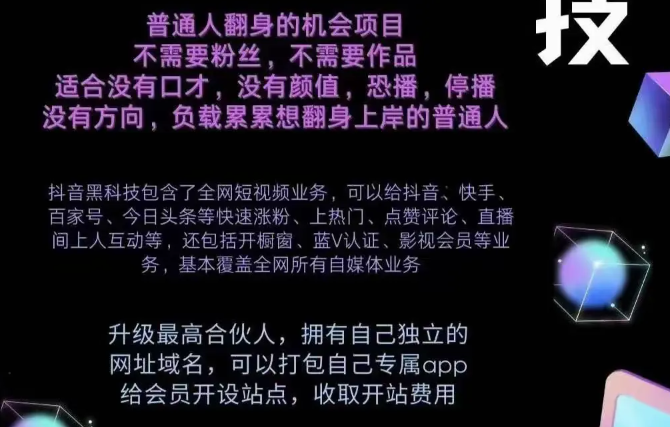 技

普通人翻身的机会项目
不需要粉丝，不需要作品
适合没有口才，没有颜值，恐播，停播
没有方向，负载累累想翻身上岸的普通人

抖音黑科技包含了全网短视频业务，可以给抖音、快手、百家号、今日头条等快速涨粉、上热门、点赞评论、直播间上人互动等，还包括开橱窗、蓝V认证、影视会员等业务，基本覆盖全网所有自媒体业务

升级最高合伙人，拥有自己独立的
网址域名，可以打包自己专属app
给会员开设站点，收取开站费用